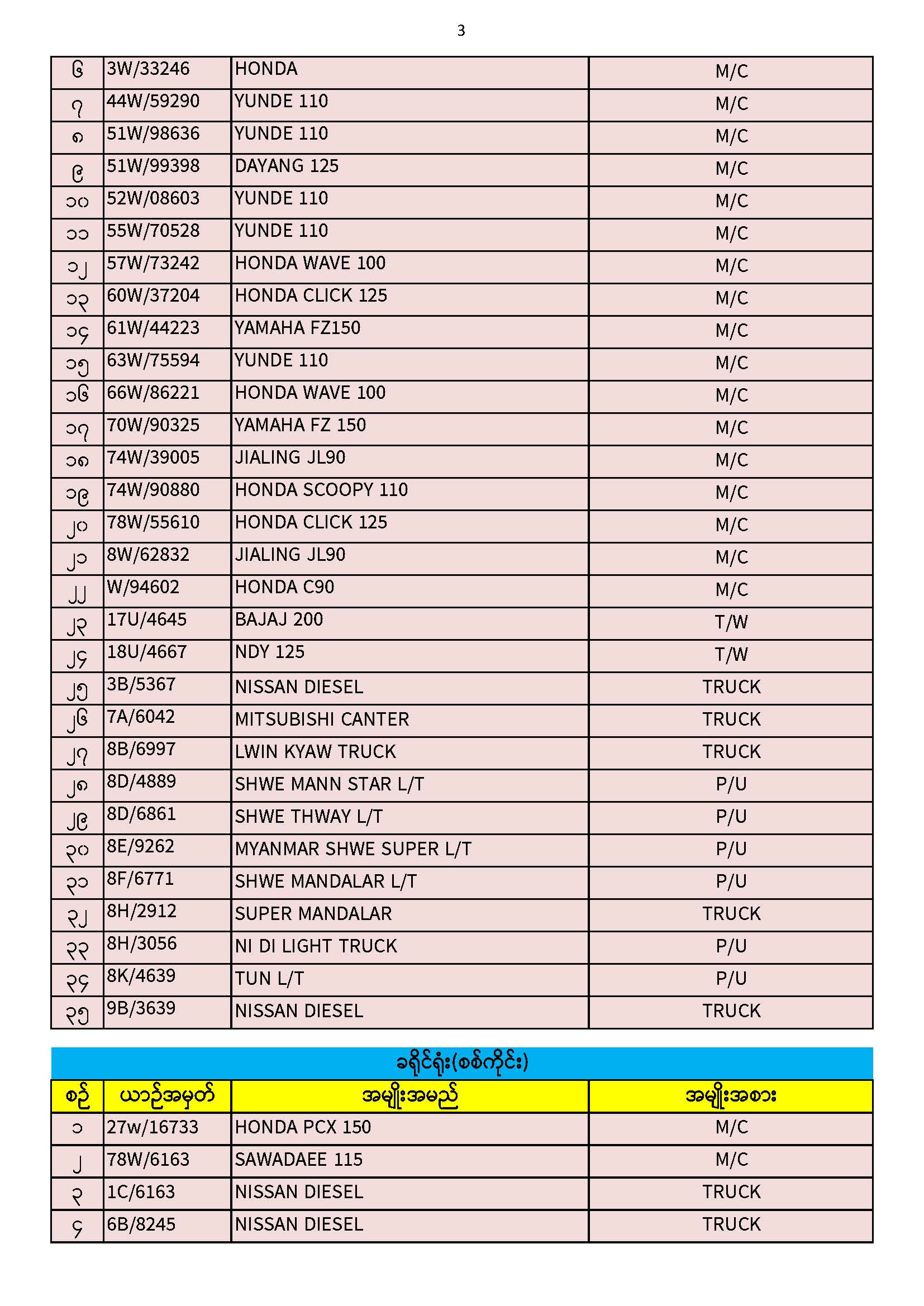 3

| ၆ | 3W/33246 | HONDA | M/C |
|---|---|---|---|
| ၇ | 44W/59290 | YUNDE 110 | M/C |
| ၈ | 51W/98636 | YUNDE 110 | M/C |
| ၉ | 51W/99398 | DAYANG 125 | M/C |
| ၁၀ | 52W/08603 | YUNDE 110 | M/C |
| ၁၁ | 55W/70528 | YUNDE 110 | M/C |
| ၁၂ | 57W/73242 | HONDA WAVE 100 | M/C |
| ၁၃ | 60W/37204 | HONDA CLICK 125 | M/C |
| ၁၄ | 61W/44223 | YAMAHA FZ150 | M/C |
| ၁၅ | 63W/75594 | YUNDE 110 | M/C |
| ၁၆ | 66W/86221 | HONDA WAVE 100 | M/C |
| ၁၇ | 70W/90325 | YAMAHA FZ 150 | M/C |
| ၁၈ | 74W/39005 | JIALING JL90 | M/C |
| ၁၉ | 74W/90880 | HONDA SCOOPY 110 | M/C |
| ၂၀ | 78W/55610 | HONDA CLICK 125 | M/C |
| ၂၁ | 8W/62832 | JIALING JL90 | M/C |
| ၂၂ | W/94602 | HONDA C90 | M/C |
| ၂၃ | 17U/4645 | BAJAJ 200 | T/W |
| ၂၄ | 18U/4667 | NDY 125 | T/W |
| ၂၅ | 3B/5367 | NISSAN DIESEL | TRUCK |
| ၂၆ | 7A/6042 | MITSUBISHI CANTER | TRUCK |
| ၂၇ | 8B/6997 | LWIN KYAW TRUCK | TRUCK |
| ၂၈ | 8D/4889 | SHWE MANN STAR L/T | P/U |
| ၂၉ | 8D/6861 | SHWE THWAY L/T | P/U |
| ၃၀ | 8E/9262 | MYANMAR SHWE SUPER L/T | P/U |
| ၃၁ | 8F/6771 | SHWE MANDALAR L/T | P/U |
| ၃၂ | 8H/2912 | SUPER MANDALAR | TRUCK |
| ၃၃ | 8H/3056 | NI DI LIGHT TRUCK | P/U |
| ၃၄ | 8K/4639 | TUN L/T | P/U |
| ၃၅ | 9B/3639 | NISSAN DIESEL | TRUCK |

ခရိုင်ရုံး(စစ်ကိုင်း)

| စဉ် | ယာဉ်အမှတ် | အမျိုးအမည် | အမျိုးအစား |
|---|---|---|---|
| ၁ | 27w/16733 | HONDA PCX 150 | M/C |
| ၂ | 78W/6163 | SAWADAEE 115 | M/C |
| ၃ | 1C/6163 | NISSAN DIESEL | TRUCK |
| ၄ | 6B/8245 | NISSAN DIESEL | TRUCK |